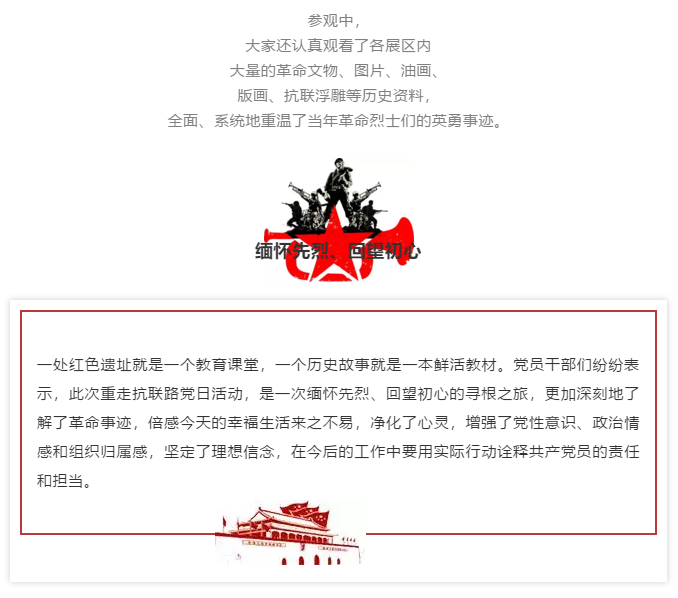 参观中，
大家还认真观看了各展区内
大量的革命文物、图片、油画、
版画、抗联浮雕等历史资料，
全面、系统地重温了当年革命烈士们的英勇事迹。

缅怀先烈、回望初心

一处红色遗址就是一个教育课堂，一个历史故事就是一本鲜活教材。党员干部们纷纷表示，此次重走抗联路党日活动，是一次缅怀先烈、回望初心的寻根之旅，更加深刻地了解了革命事迹，倍感今天的幸福生活来之不易，净化了心灵，增强了党性意识、政治情感和组织归属感，坚定了理想信念，在今后的工作中要用实际行动诠释共产党员的责任和担当。